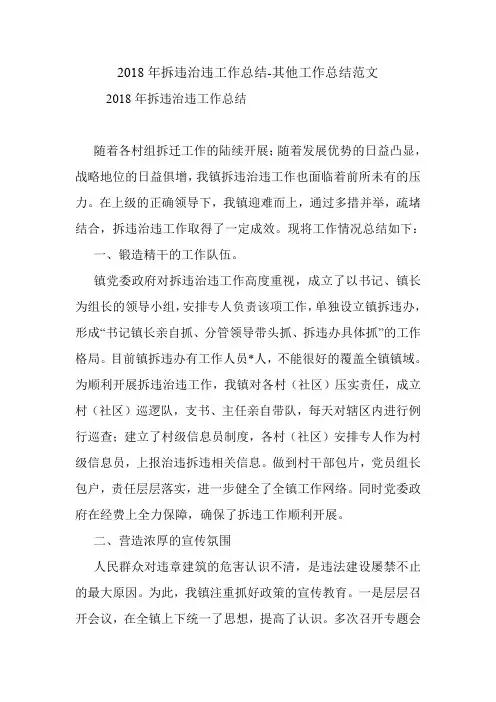 2018 年拆违治违工作总结-其他工作总结范文

2018 年拆违治违工作总结

随着各村组拆迁工作的陆续开展；随着发展优势的日益凸显，战略地位的日益俱增，我镇拆违治违工作也面临着前所未有的压力。在上级的正确领导下，我镇迎难而上，通过多措并举，疏堵结合，拆违治违工作取得了一定成效。现将工作情况总结如下：

一、锻造精干的工作队伍。

镇党委政府对拆违治违工作高度重视，成立了以书记、镇长为组长的领导小组，安排专人负责该项工作，单独设立镇拆违办，形成“书记镇长亲自抓、分管领导带头抓、拆违办具体抓”的工作格局。目前镇拆违办有工作人员*人，不能很好的覆盖全镇镇域。为顺利开展拆违治违工作，我镇对各村（社区）压实责任，成立村（社区）巡逻队，支书、主任亲自带队，每天对辖区内进行例行巡查；建立了村级信息员制度，各村（社区）安排专人作为村级信息员，上报治违拆违相关信息。做到村干部包片，党员组长包户，责任层层落实，进一步健全了全镇工作网络。同时党委政府在经费上全力保障，确保了拆违工作顺利开展。

二、营造浓厚的宣传氛围

人民群众对违章建筑的危害认识不清，是违法建设屡禁不止的最大原因。为此，我镇注重抓好政策的宣传教育。一是层层召开会议，在全镇上下统一了思想，提高了认识。多次召开专题会